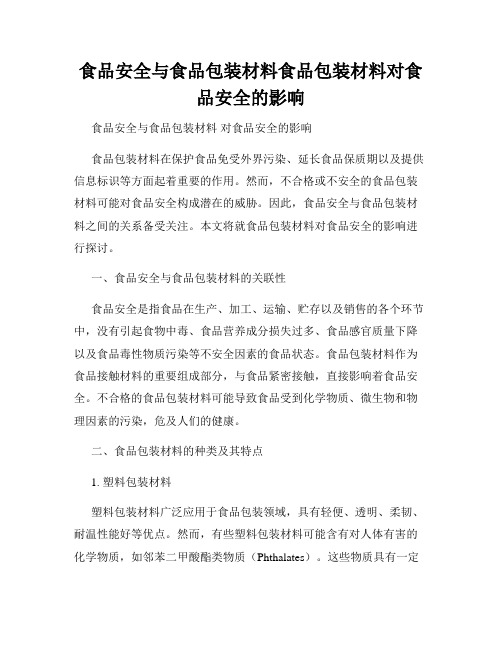 食品安全与食品包装材料食品包装材料对食品安全的影响

食品安全与食品包装材料 对食品安全的影响

食品包装材料在保护食品免受外界污染、延长食品保质期以及提供信息标识等方面起着重要的作用。然而，不合格或不安全的食品包装材料可能对食品安全构成潜在的威胁。因此，食品安全与食品包装材料之间的关系备受关注。本文将就食品包装材料对食品安全的影响进行探讨。

一、食品安全与食品包装材料的关联性

食品安全是指食品在生产、加工、运输、贮存以及销售的各个环节中，没有引起食物中毒、食品营养成分损失过多、食品感官质量下降以及食品毒性物质污染等不安全因素的食品状态。食品包装材料作为食品接触材料的重要组成部分，与食品紧密接触，直接影响着食品安全。不合格的食品包装材料可能导致食品受到化学物质、微生物和物理因素的污染，危及人们的健康。

二、食品包装材料的种类及其特点

1. 塑料包装材料

塑料包装材料广泛应用于食品包装领域，具有轻便、透明、柔韧、耐温性能好等优点。然而，有些塑料包装材料可能含有对人体有害的化学物质，如邻苯二甲酸酯类物质（Phthalates）。这些物质具有一定